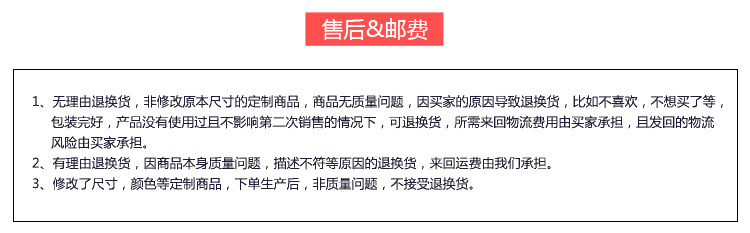 售后&邮费

1、无理由退换货，非修改原本尺寸的定制商品，商品无质量问题，因买家的原因导致退换货，比如不喜欢，不想买了等，包装完好，产品没有使用过且不影响第二次销售的情况下，可退换货，所需来回物流费用由买家承担，且发回的物流风险由买家承担。
2、有理由退换货，因商品本身质量问题，描述不符等原因的退换货，来回运费由我们承担。
3、修改了尺寸，颜色等定制商品，下单生产后，非质量问题，不接受退换货。